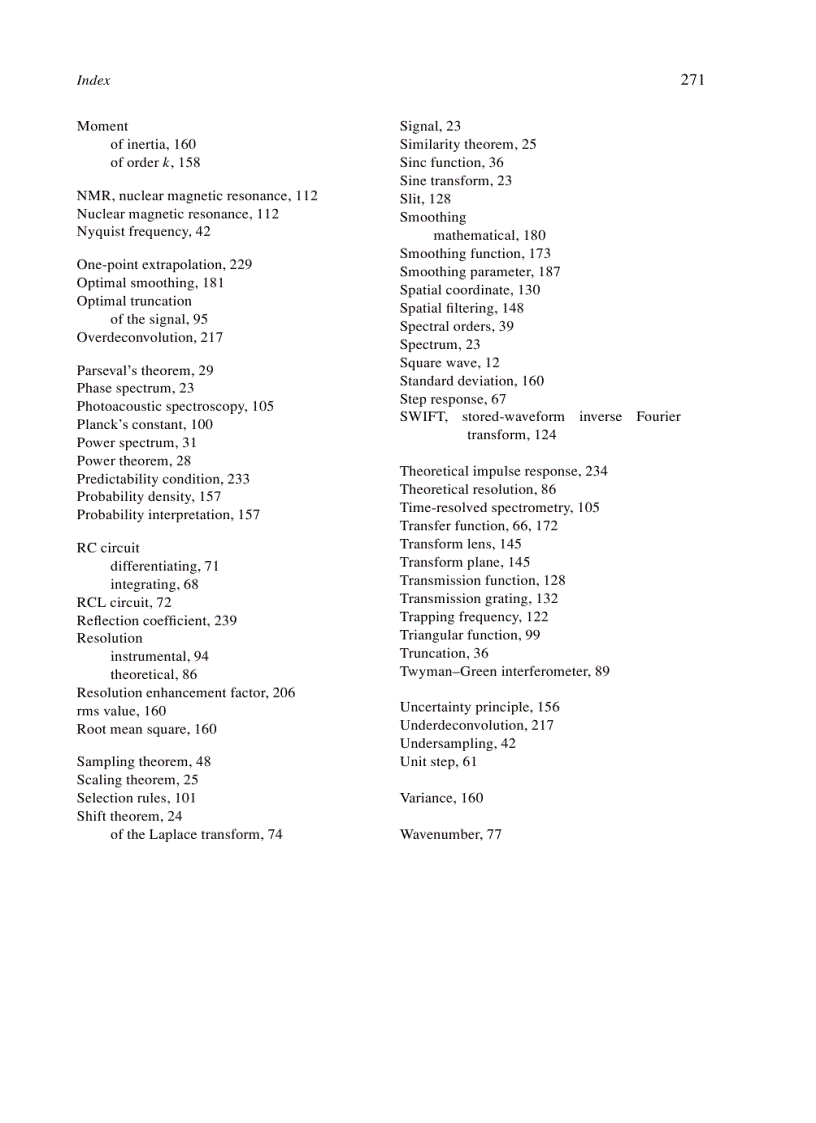 Index 271

Moment
of inertia, 160
of order $k$, 158

NMR, nuclear magnetic resonance, 112
Nuclear magnetic resonance, 112
Nyquist frequency, 42

One-point extrapolation, 229
Optimal smoothing, 181
Optimal truncation
of the signal, 95
Overdeconvolution, 217

Parseval's theorem, 29
Phase spectrum, 23
Photoacoustic spectroscopy, 105
Planck's constant, 100
Power spectrum, 31
Power theorem, 28
Predictability condition, 233
Probability density, 157
Probability interpretation, 157

RC circuit
differentiating, 71
integrating, 68
RCL circuit, 72
Reflection coefficient, 239
Resolution
instrumental, 94
theoretical, 86
Resolution enhancement factor, 206
rms value, 160
Root mean square, 160

Sampling theorem, 48
Scaling theorem, 25
Selection rules, 101
Shift theorem, 24
of the Laplace transform, 74

Signal, 23
Similarity theorem, 25
Sinc function, 36
Sine transform, 23
Slit, 128
Smoothing
mathematical, 180
Smoothing function, 173
Smoothing parameter, 187
Spatial coordinate, 130
Spatial filtering, 148
Spectral orders, 39
Spectrum, 23
Square wave, 12
Standard deviation, 160
Step response, 67
SWIFT, stored-waveform inverse Fourier transform, 124

Theoretical impulse response, 234
Theoretical resolution, 86
Time-resolved spectrometry, 105
Transfer function, 66, 172
Transform lens, 145
Transform plane, 145
Transmission function, 128
Transmission grating, 132
Trapping frequency, 122
Triangular function, 99
Truncation, 36
Twyman–Green interferometer, 89

Uncertainty principle, 156
Underdeconvolution, 217
Undersampling, 42
Unit step, 61

Variance, 160

Wavenumber, 77